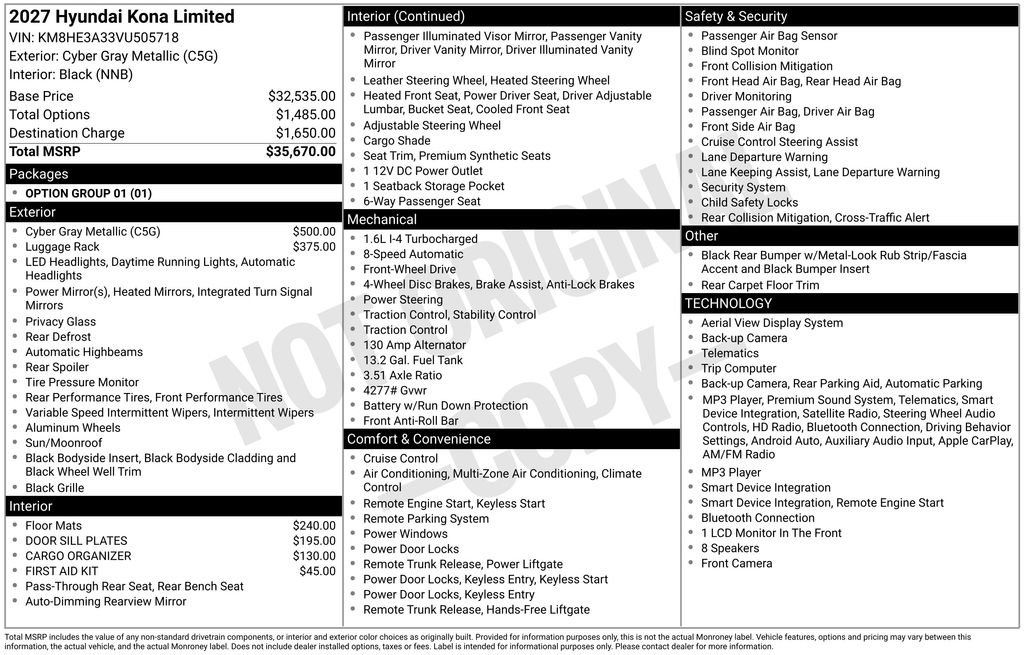 2027 Hyundai Kona Limited
VIN: KM8HE3A33VU505718
Exterior: Cyber Gray Metallic (C5G)
Interior: Black (NNB)

| | |
|---|---|
| Base Price | $32,535.00 |
| Total Options | $1,485.00 |
| Destination Charge | $1,650.00 |
| Total MSRP | $35,670.00 |

Packages
- OPTION GROUP 01 (01)

Exterior
- Cyber Gray Metallic (C5G) $500.00
- Luggage Rack $375.00
- LED Headlights, Daytime Running Lights, Automatic Headlights
- Power Mirror(s), Heated Mirrors, Integrated Turn Signal Mirrors
- Privacy Glass
- Rear Defrost
- Automatic Highbeams
- Rear Spoiler
- Tire Pressure Monitor
- Rear Performance Tires, Front Performance Tires
- Variable Speed Intermittent Wipers, Intermittent Wipers
- Aluminum Wheels
- Sun/Moonroof
- Black Bodyside Insert, Black Bodyside Cladding and Black Wheel Well Trim
- Black Grille

Interior
- Floor Mats $240.00
- DOOR SILL PLATES $195.00
- CARGO ORGANIZER $130.00
- FIRST AID KIT $45.00
- Pass-Through Rear Seat, Rear Bench Seat
- Auto-Dimming Rearview Mirror

Interior (Continued)
- Passenger Illuminated Visor Mirror, Passenger Vanity Mirror, Driver Vanity Mirror, Driver Illuminated Vanity Mirror
- Leather Steering Wheel, Heated Steering Wheel
- Heated Front Seat, Power Driver Seat, Driver Adjustable Lumbar, Bucket Seat, Cooled Front Seat
- Adjustable Steering Wheel
- Cargo Shade
- Seat Trim, Premium Synthetic Seats
- 1 12V DC Power Outlet
- 1 Seatback Storage Pocket
- 6-Way Passenger Seat

Mechanical
- 1.6L I-4 Turbocharged
- 8-Speed Automatic
- Front-Wheel Drive
- 4-Wheel Disc Brakes, Brake Assist, Anti-Lock Brakes
- Power Steering
- Traction Control, Stability Control
- Traction Control
- 130 Amp Alternator
- 13.2 Gal. Fuel Tank
- 3.51 Axle Ratio
- 4277# Gvwr
- Battery w/Run Down Protection
- Front Anti-Roll Bar

Comfort & Convenience
- Cruise Control
- Air Conditioning, Multi-Zone Air Conditioning, Climate Control
- Remote Engine Start, Keyless Start
- Remote Parking System
- Power Windows
- Power Door Locks
- Remote Trunk Release, Power Liftgate
- Power Door Locks, Keyless Entry, Keyless Start
- Power Door Locks, Keyless Entry
- Remote Trunk Release, Hands-Free Liftgate

Safety & Security
- Passenger Air Bag Sensor
- Blind Spot Monitor
- Front Collision Mitigation
- Front Head Air Bag, Rear Head Air Bag
- Driver Monitoring
- Passenger Air Bag, Driver Air Bag
- Front Side Air Bag
- Cruise Control Steering Assist
- Lane Departure Warning
- Lane Keeping Assist, Lane Departure Warning
- Security System
- Child Safety Locks
- Rear Collision Mitigation, Cross-Traffic Alert

Other
- Black Rear Bumper w/Metal-Look Rub Strip/Fascia Accent and Black Bumper Insert
- Rear Carpet Floor Trim

TECHNOLOGY
- Aerial View Display System
- Back-up Camera
- Telematics
- Trip Computer
- Back-up Camera, Rear Parking Aid, Automatic Parking
- MP3 Player, Premium Sound System, Telematics, Smart Device Integration, Satellite Radio, Steering Wheel Audio Controls, HD Radio, Bluetooth Connection, Driving Behavior Settings, Android Auto, Auxiliary Audio Input, Apple CarPlay, AM/FM Radio
- MP3 Player
- Smart Device Integration
- Smart Device Integration, Remote Engine Start
- Bluetooth Connection
- 1 LCD Monitor In The Front
- 8 Speakers
- Front Camera

NOT ORIGINAL - COPY -

Total MSRP includes the value of any non-standard drivetrain components, or interior and exterior color choices as originally built. Provided for information purposes only, this is not the actual Monroney label. Vehicle features, options and pricing may vary between this information, the actual vehicle, and the actual Monroney label. Does not include dealer installed options, taxes or fees. Label is intended for informational purposes only. Please contact dealer for more information.